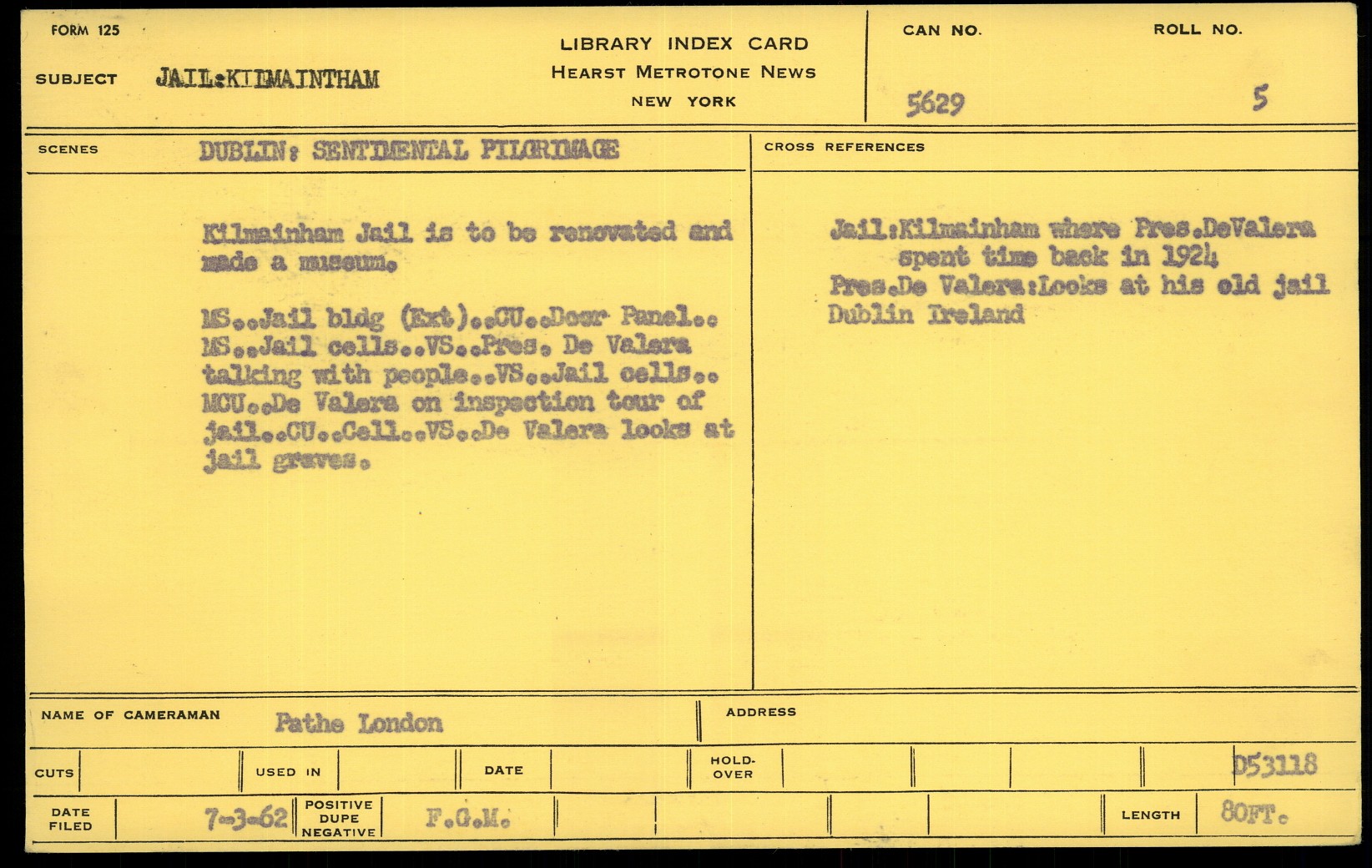 FORM 125

SUBJECT JAIL:KILMAINTHAM

LIBRARY INDEX CARD
HEARST METROTONE NEWS
NEW YORK

CAN NO. 5629

ROLL NO. 5

SCENES DUBLIN: SENTIMENTAL PILGRIMAGE

Kilmainham Jail is to be renovated and made a museum.

MS..Jail bldg (Ext)..CU..Door Panel.. MS..Jail cells..VS..Pres. De Valera talking with people..VS..Jail cells.. MCU..De Valera on inspection tour of jail..CU..Cell..VS..De Valera looks at jail graves.

CROSS REFERENCES

Jail:Kilmainham where Pres.DeValera spent time back in 1924
Pres.De Valera:Looks at his old jail
Dublin Ireland

NAME OF CAMERAMAN Pathe London

ADDRESS

CUTS

USED IN

DATE

HOLD-OVER

D53118

DATE FILED 7-3-62

POSITIVE DUPE NEGATIVE F.G.M.

LENGTH 80FT.